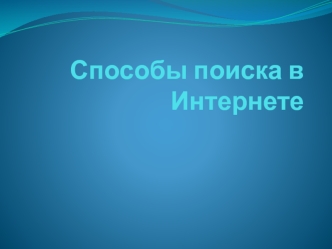 Способы поиска в Интернете